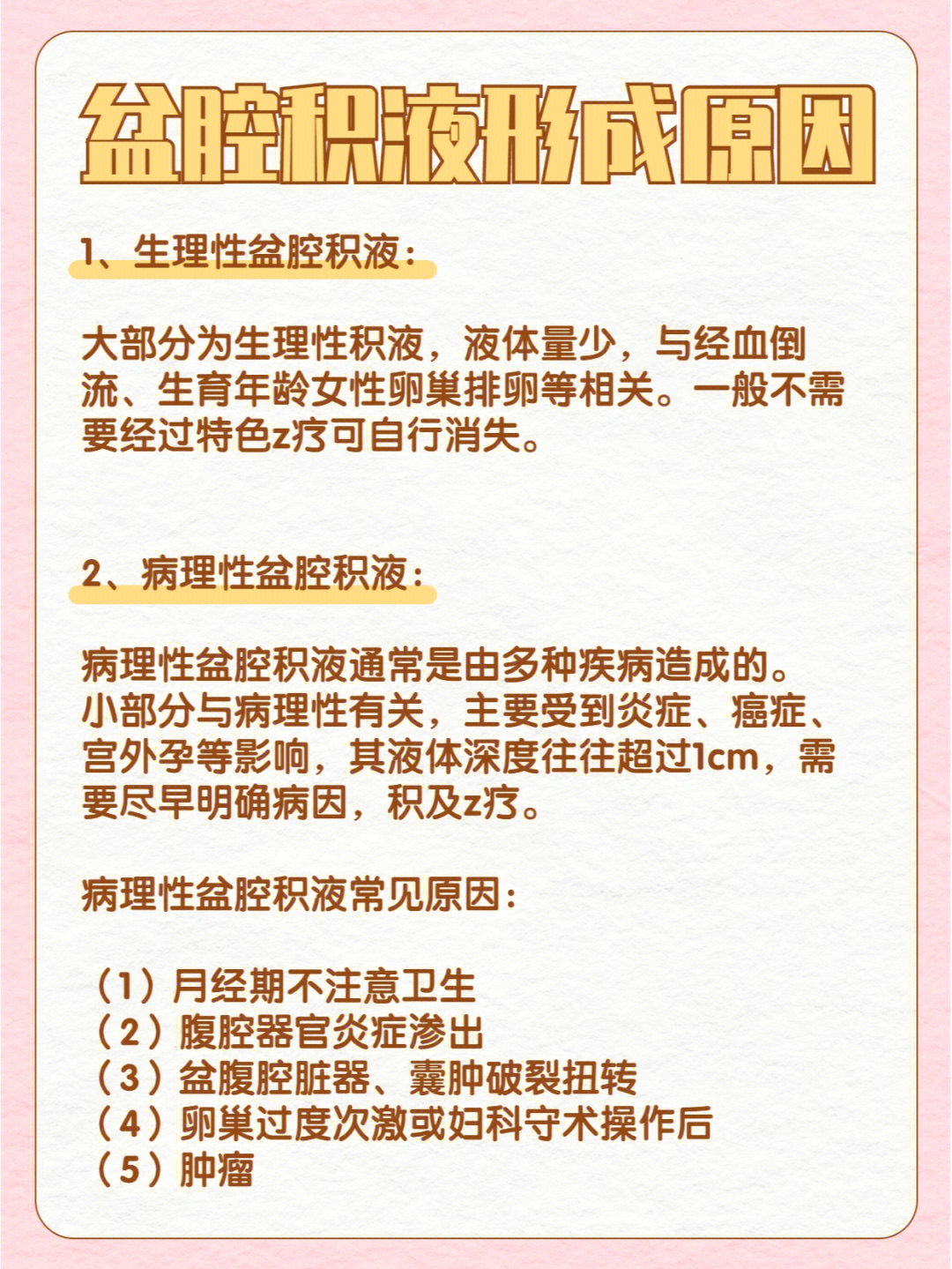 盆腔积液形成原因

1、生理性盆腔积液：

大部分为生理性积液，液体量少，与经血倒流、生育年龄女性卵巢排卵等相关。一般不需要经过特色z疗可自行消失。

2、病理性盆腔积液：

病理性盆腔积液通常是由多种疾病造成的。小部分与病理性有关，主要受到炎症、癌症、宫外孕等影响，其液体深度往往超过1cm，需要尽早明确病因，积及z疗。

病理性盆腔积液常见原因：

（1）月经期不注意卫生
（2）腹腔器官炎症渗出
（3）盆腹腔脏器、囊肿破裂扭转
（4）卵巢过度次激或妇科守术操作后
（5）肿瘤